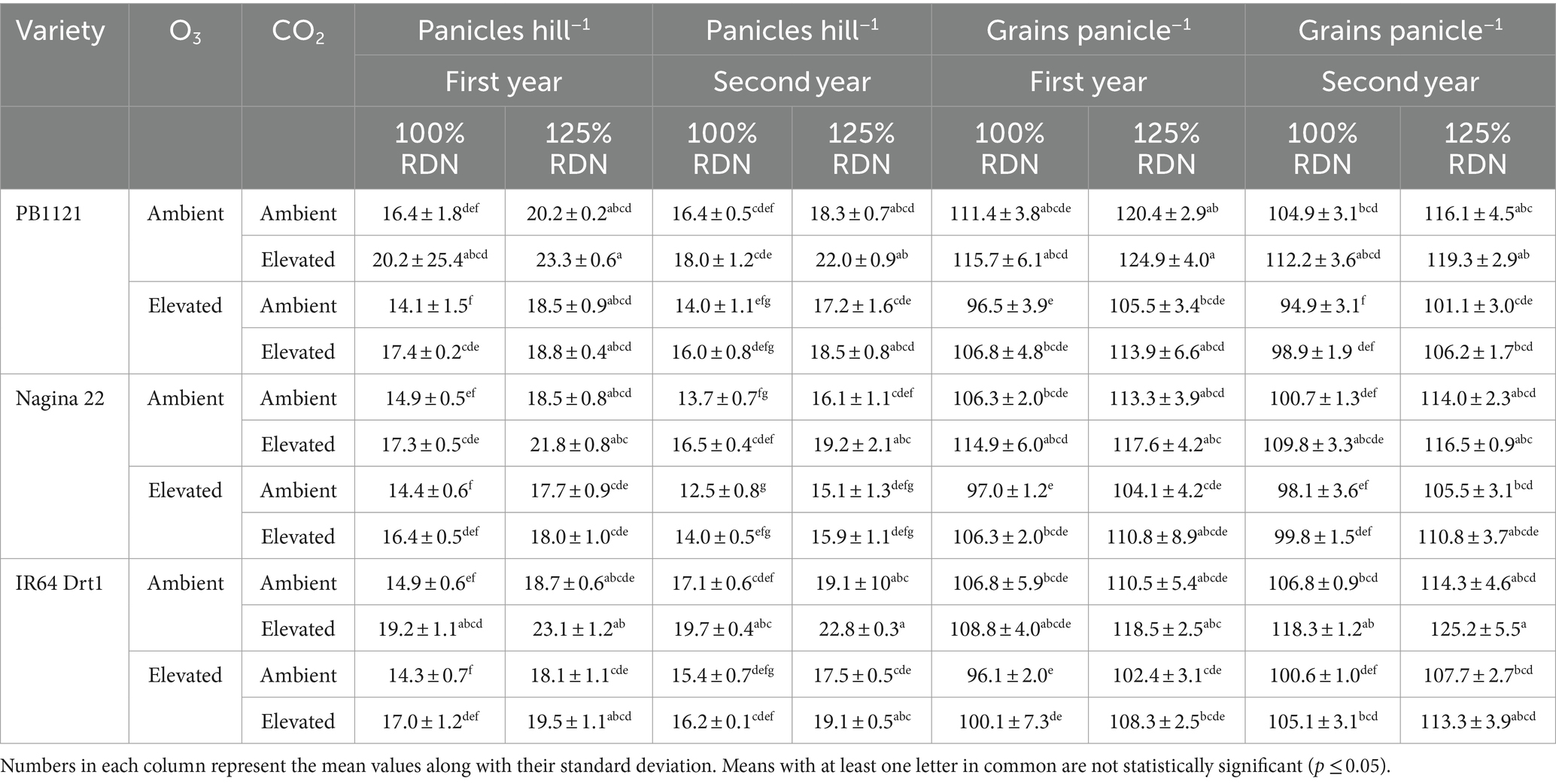 | Variety | $O_3$ | $CO_2$ | Panicles hill$^{-1}$ First year 100% RDN | Panicles hill$^{-1}$ First year 125% RDN | Panicles hill$^{-1}$ Second year 100% RDN | Panicles hill$^{-1}$ Second year 125% RDN | Grains panicle$^{-1}$ First year 100% RDN | Grains panicle$^{-1}$ First year 125% RDN | Grains panicle$^{-1}$ Second year 100% RDN | Grains panicle$^{-1}$ Second year 125% RDN |
|---|---|---|---|---|---|---|---|---|---|---|
| PB1121 | Ambient | Ambient | $16.4 \pm 1.8^{def}$ | $20.2 \pm 0.2^{abcd}$ | $16.4 \pm 0.5^{cdef}$ | $18.3 \pm 0.7^{abcd}$ | $111.4 \pm 3.8^{abcde}$ | $120.4 \pm 2.9^{ab}$ | $104.9 \pm 3.1^{bcd}$ | $116.1 \pm 4.5^{abc}$ |
| | | Elevated | $20.2 \pm 25.4^{abcd}$ | $23.3 \pm 0.6^{a}$ | $18.0 \pm 1.2^{cde}$ | $22.0 \pm 0.9^{ab}$ | $115.7 \pm 6.1^{abcd}$ | $124.9 \pm 4.0^{a}$ | $112.2 \pm 3.6^{abcd}$ | $119.3 \pm 2.9^{ab}$ |
| | Elevated | Ambient | $14.1 \pm 1.5^{f}$ | $18.5 \pm 0.9^{abcd}$ | $14.0 \pm 1.1^{efg}$ | $17.2 \pm 1.6^{cde}$ | $96.5 \pm 3.9^{e}$ | $105.5 \pm 3.4^{bcde}$ | $94.9 \pm 3.1^{f}$ | $101.1 \pm 3.0^{cde}$ |
| | | Elevated | $17.4 \pm 0.2^{cde}$ | $18.8 \pm 0.4^{abcd}$ | $16.0 \pm 0.8^{defg}$ | $18.5 \pm 0.8^{abcd}$ | $106.8 \pm 4.8^{bcde}$ | $113.9 \pm 6.6^{abcd}$ | $98.9 \pm 1.9^{def}$ | $106.2 \pm 1.7^{bcd}$ |
| Nagina 22 | Ambient | Ambient | $14.9 \pm 0.5^{ef}$ | $18.5 \pm 0.8^{abcd}$ | $13.7 \pm 0.7^{fg}$ | $16.1 \pm 1.1^{cdef}$ | $106.3 \pm 2.0^{bcde}$ | $113.3 \pm 3.9^{abcd}$ | $100.7 \pm 1.3^{def}$ | $114.0 \pm 2.3^{abcd}$ |
| | | Elevated | $17.3 \pm 0.5^{cde}$ | $21.8 \pm 0.8^{abc}$ | $16.5 \pm 0.4^{cdef}$ | $19.2 \pm 2.1^{abc}$ | $114.9 \pm 6.0^{abcd}$ | $117.6 \pm 4.2^{abc}$ | $109.8 \pm 3.3^{abcde}$ | $116.5 \pm 0.9^{abc}$ |
| | Elevated | Ambient | $14.4 \pm 0.6^{f}$ | $17.7 \pm 0.9^{cde}$ | $12.5 \pm 0.8^{g}$ | $15.1 \pm 1.3^{defg}$ | $97.0 \pm 1.2^{e}$ | $104.1 \pm 4.2^{cde}$ | $98.1 \pm 3.6^{ef}$ | $105.5 \pm 3.1^{bcd}$ |
| | | Elevated | $16.4 \pm 0.5^{def}$ | $18.0 \pm 1.0^{cde}$ | $14.0 \pm 0.5^{efg}$ | $15.9 \pm 1.1^{defg}$ | $106.3 \pm 2.0^{bcde}$ | $110.8 \pm 8.9^{abcde}$ | $99.8 \pm 1.5^{def}$ | $110.8 \pm 3.7^{abcde}$ |
| IR64 Drt1 | Ambient | Ambient | $14.9 \pm 0.6^{ef}$ | $18.7 \pm 0.6^{abcde}$ | $17.1 \pm 0.6^{cdef}$ | $19.1 \pm 10^{abc}$ | $106.8 \pm 5.9^{bcde}$ | $110.5 \pm 5.4^{abcde}$ | $106.8 \pm 0.9^{bcd}$ | $114.3 \pm 4.6^{abcd}$ |
| | | Elevated | $19.2 \pm 1.1^{abcd}$ | $23.1 \pm 1.2^{ab}$ | $19.7 \pm 0.4^{abc}$ | $22.8 \pm 0.3^{a}$ | $108.8 \pm 4.0^{abcde}$ | $118.5 \pm 2.5^{abc}$ | $118.3 \pm 1.2^{ab}$ | $125.2 \pm 5.5^{a}$ |
| | Elevated | Ambient | $14.3 \pm 0.7^{f}$ | $18.1 \pm 1.1^{cde}$ | $15.4 \pm 0.7^{defg}$ | $17.5 \pm 0.5^{cde}$ | $96.1 \pm 2.0^{e}$ | $102.4 \pm 3.1^{cde}$ | $100.6 \pm 1.0^{def}$ | $107.7 \pm 2.7^{bcd}$ |
| | | Elevated | $17.0 \pm 1.2^{def}$ | $19.5 \pm 1.1^{abcd}$ | $16.2 \pm 0.1^{cdef}$ | $19.1 \pm 0.5^{abc}$ | $100.1 \pm 7.3^{de}$ | $108.3 \pm 2.5^{bcde}$ | $105.1 \pm 3.1^{bcd}$ | $113.3 \pm 3.9^{abcd}$ |

Numbers in each column represent the mean values along with their standard deviation. Means with at least one letter in common are not statistically significant ($p \leq 0.05$).